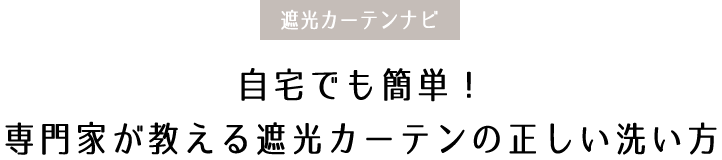 遮光カーテンナビ

自宅でも簡単！
専門家が教える遮光カーテンの正しい洗い方